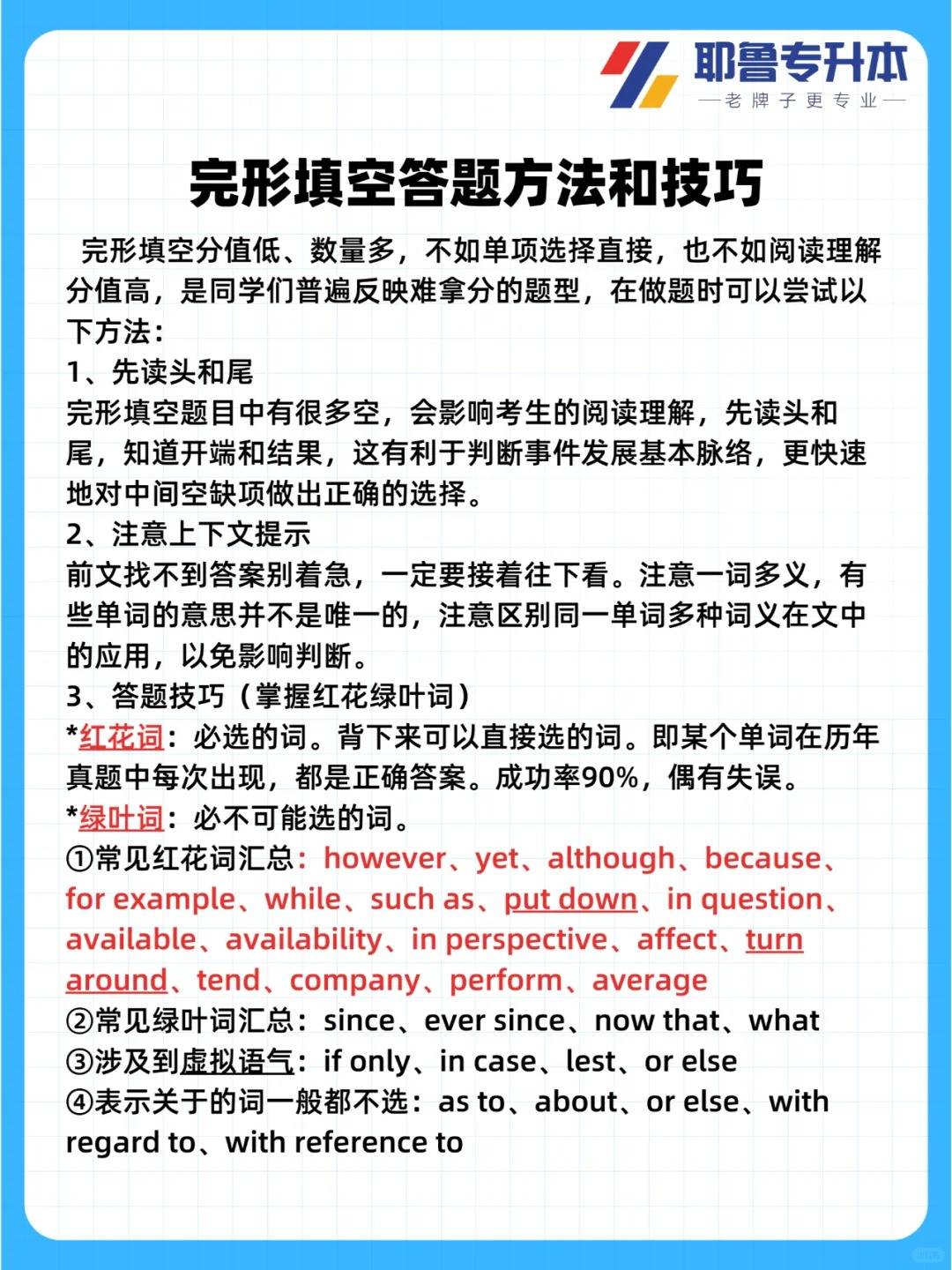 耶鲁专升本
—老牌子更专业—

完形填空答题方法和技巧

完形填空分值低、数量多，不如单项选择直接，也不如阅读理解分值高，是同学们普遍反映难拿分的题型，在做题时可以尝试以下方法：
1、先读头和尾
完形填空题目中有很多空，会影响考生的阅读理解，先读头和尾，知道开端和结果，这有利于判断事件发展基本脉络，更快速地对中间空缺项做出正确的选择。
2、注意上下文提示
前文找不到答案别着急，一定要接着往下看。注意一词多义，有些单词的意思并不是唯一的，注意区别同一单词多种词义在文中的应用，以免影响判断。
3、答题技巧（掌握红花绿叶词）
*红花词：必选的词。背下来可以直接选的词。即某个单词在历年真题中每次出现，都是正确答案。成功率90%，偶有失误。
*绿叶词：必不可能选的词。
①常见红花词汇总：however、yet、although、because、for example、while、such as、put down、in question、available、availability、in perspective、affect、turn around、tend、company、perform、average
②常见绿叶词汇总：since、ever since、now that、what
③涉及到虚拟语气：if only、in case、lest、or else
④表示关于的词一般都不选：as to、about、or else、with regard to、with reference to